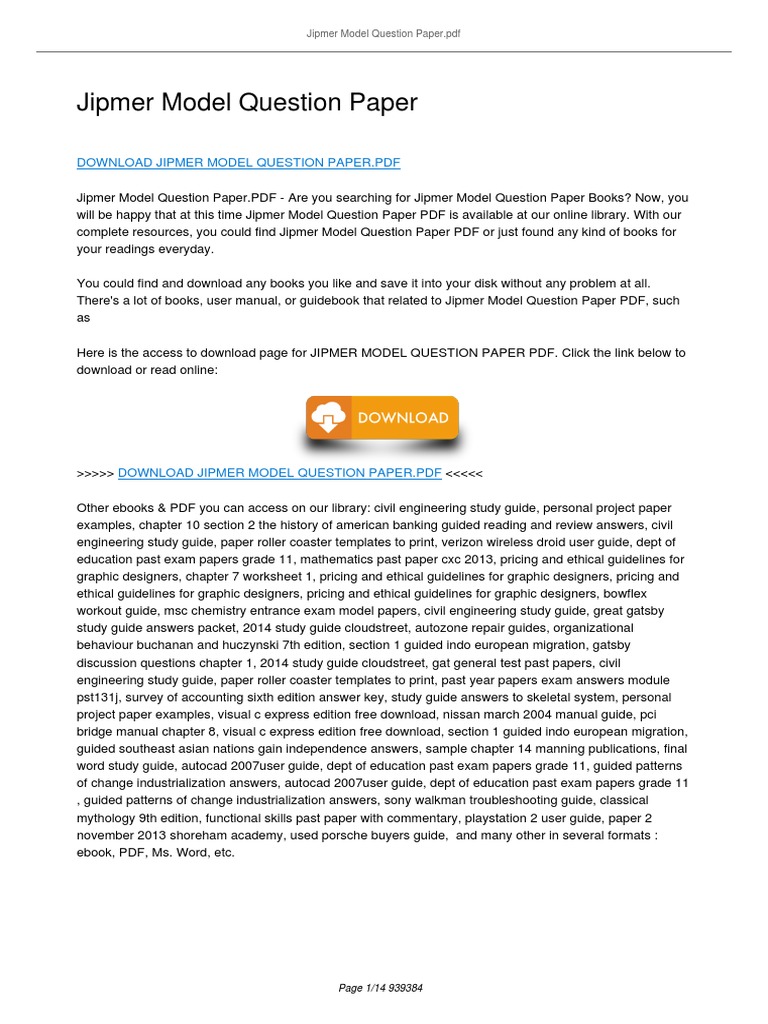 Jipmer Model Question Paper.pdf

Jipmer Model Question Paper

DOWNLOAD JIPMER MODEL QUESTION PAPER.PDF

Jipmer Model Question Paper.PDF - Are you searching for Jipmer Model Question Paper Books? Now, you will be happy that at this time Jipmer Model Question Paper PDF is available at our online library. With our complete resources, you could find Jipmer Model Question Paper PDF or just found any kind of books for your readings everyday.

You could find and download any books you like and save it into your disk without any problem at all. There's a lot of books, user manual, or guidebook that related to Jipmer Model Question Paper PDF, such as

Here is the access to download page for JIPMER MODEL QUESTION PAPER PDF. Click the link below to download or read online:

DOWNLOAD

>>>>> DOWNLOAD JIPMER MODEL QUESTION PAPER.PDF <<<<<

Other ebooks & PDF you can access on our library: civil engineering study guide, personal project paper examples, chapter 10 section 2 the history of american banking guided reading and review answers, civil engineering study guide, paper roller coaster templates to print, verizon wireless droid user guide, dept of education past exam papers grade 11, mathematics past paper cxc 2013, pricing and ethical guidelines for graphic designers, chapter 7 worksheet 1, pricing and ethical guidelines for graphic designers, pricing and ethical guidelines for graphic designers, pricing and ethical guidelines for graphic designers, bowflex workout guide, msc chemistry entrance exam model papers, civil engineering study guide, great gatsby study guide answers packet, 2014 study guide cloudstreet, autozone repair guides, organizational behaviour buchanan and huczynski 7th edition, section 1 guided indo european migration, gatsby discussion questions chapter 1, 2014 study guide cloudstreet, gat general test past papers, civil engineering study guide, paper roller coaster templates to print, past year papers exam answers module pst131j, survey of accounting sixth edition answer key, study guide answers to skeletal system, personal project paper examples, visual c express edition free download, nissan march 2004 manual guide, pci bridge manual chapter 8, visual c express edition free download, section 1 guided indo european migration, guided southeast asian nations gain independence answers, sample chapter 14 manning publications, final word study guide, autocad 2007user guide, dept of education past exam papers grade 11, guided patterns of change industrialization answers, autocad 2007user guide, dept of education past exam papers grade 11 , guided patterns of change industrialization answers, sony walkman troubleshooting guide, classical mythology 9th edition, functional skills past paper with commentary, playstation 2 user guide, paper 2 november 2013 shoreham academy, used porsche buyers guide, and many other in several formats : ebook, PDF, Ms. Word, etc.

Page 1/14 939384